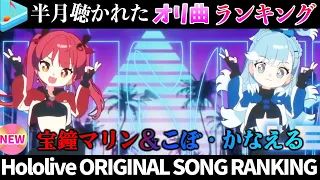 半月聴かれた オリ曲 ランキング

NEW

宝鐘マリン＆こぼ・かなえる

Hololive ORIGINAL SONG RANKING